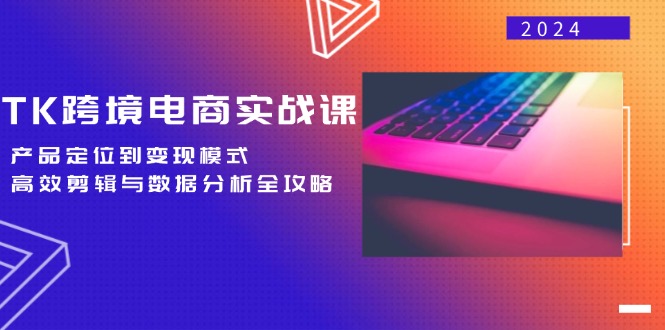 2024

TK跨境电商实战课

产品定位到变现模式
高效剪辑与数据分析全攻略